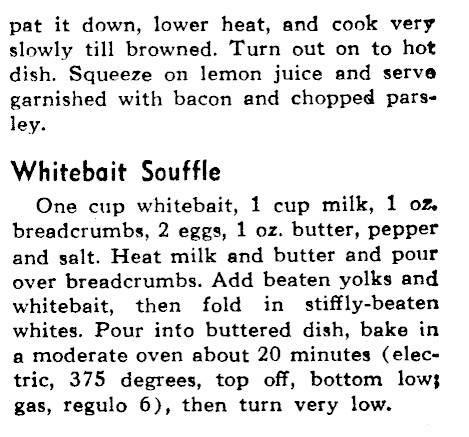 pat it down, lower heat, and cook very slowly till browned. Turn out on to hot dish. Squeeze on lemon juice and serve garnished with bacon and chopped parsley.

Whitebait Souffle

One cup whitebait, 1 cup milk, 1 oz. breadcrumbs, 2 eggs, 1 oz. butter, pepper and salt. Heat milk and butter and pour over breadcrumbs. Add beaten yolks and whitebait, then fold in stiffly-beaten whites. Pour into buttered dish, bake in a moderate oven about 20 minutes (electric, 375 degrees, top off, bottom low; gas, regulo 6), then turn very low.